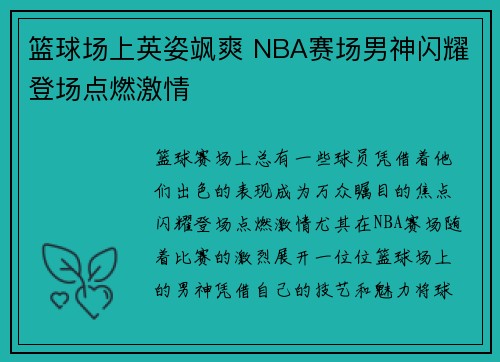 篮球场上英姿飒爽 NBA赛场男神闪耀登场点燃激情

篮球赛场上总有一些球员凭借着他们出色的表现成为万众瞩目的焦点闪耀登场点燃激情尤其在NBA赛场随着比赛的激烈展开一位位篮球场上的男神凭借自己的技艺和魅力将球